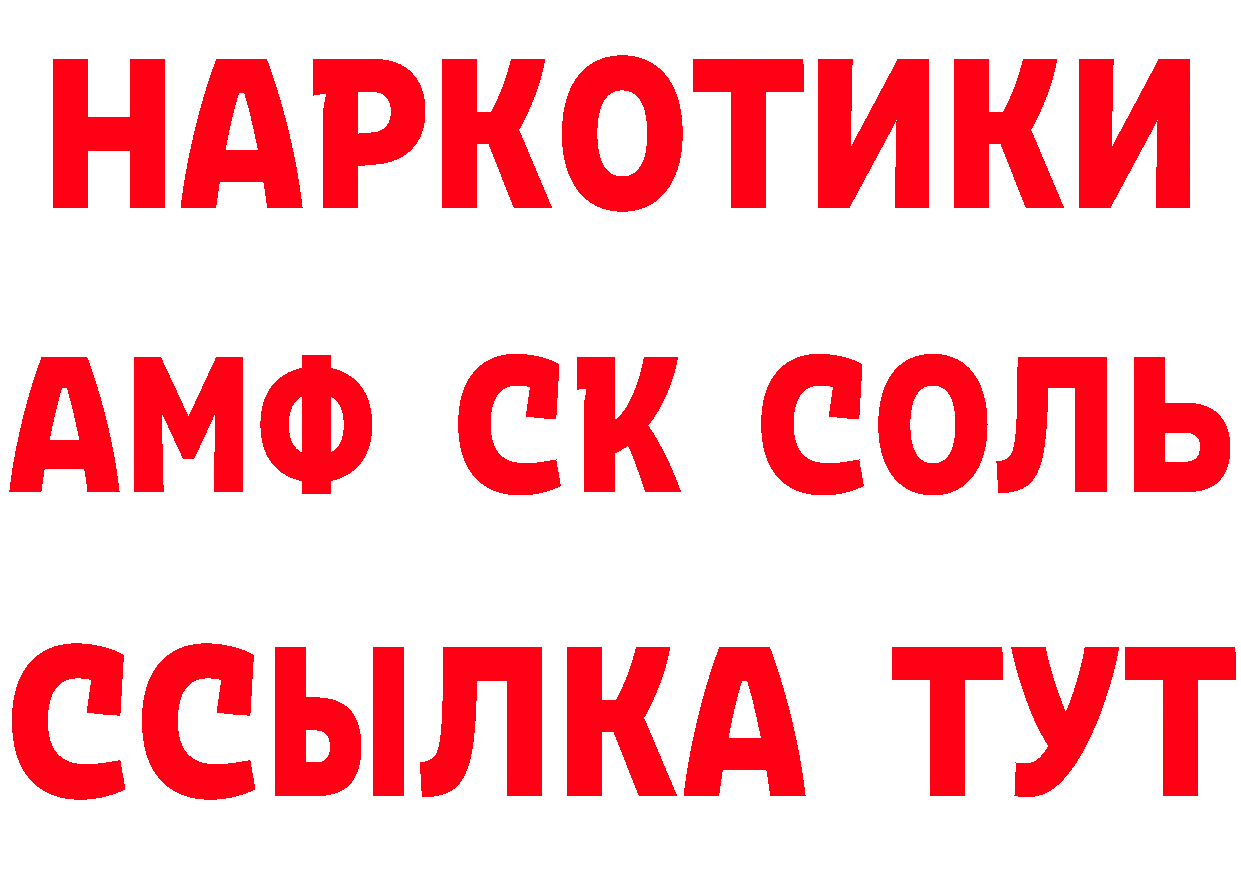 НАРКОТИКИ

АМФ СК СОЛЬ

ССЫЛКА ТУТ